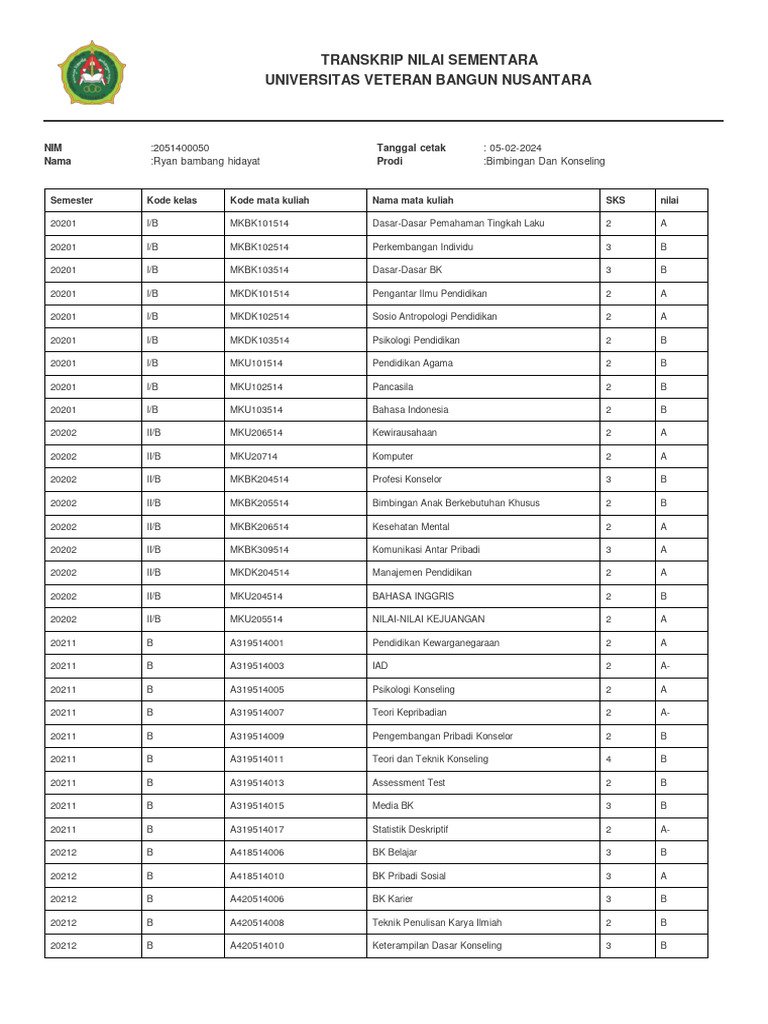 TRANSKRIP NILAI SEMENTARA
UNIVERSITAS VETERAN BANGUN NUSANTARA

NIM :2051400050
Nama :Ryan bambang hidayat
Tanggal cetak : 05-02-2024
Prodi :Bimbingan Dan Konseling

| Semester | Kode kelas | Kode mata kuliah | Nama mata kuliah | SKS | nilai |
|---|---|---|---|---|---|
| 20201 | I/B | MKBK101514 | Dasar-Dasar Pemahaman Tingkah Laku | 2 | A |
| 20201 | I/B | MKBK102514 | Perkembangan Individu | 3 | B |
| 20201 | I/B | MKBK103514 | Dasar-Dasar BK | 3 | B |
| 20201 | I/B | MKDK101514 | Pengantar Ilmu Pendidikan | 2 | A |
| 20201 | I/B | MKDK102514 | Sosio Antropologi Pendidikan | 2 | A |
| 20201 | I/B | MKDK103514 | Psikologi Pendidikan | 2 | B |
| 20201 | I/B | MKU101514 | Pendidikan Agama | 2 | B |
| 20201 | I/B | MKU102514 | Pancasila | 2 | B |
| 20201 | I/B | MKU103514 | Bahasa Indonesia | 2 | B |
| 20202 | II/B | MKU206514 | Kewirausahaan | 2 | A |
| 20202 | II/B | MKU20714 | Komputer | 2 | A |
| 20202 | II/B | MKBK204514 | Profesi Konselor | 3 | B |
| 20202 | II/B | MKBK205514 | Bimbingan Anak Berkebutuhan Khusus | 2 | B |
| 20202 | II/B | MKBK206514 | Kesehatan Mental | 2 | A |
| 20202 | II/B | MKBK309514 | Komunikasi Antar Pribadi | 3 | A |
| 20202 | II/B | MKDK204514 | Manajemen Pendidikan | 2 | A |
| 20202 | II/B | MKU204514 | BAHASA INGGRIS | 2 | B |
| 20202 | II/B | MKU205514 | NILAI-NILAI KEJUANGAN | 2 | A |
| 20211 | B | A319514001 | Pendidikan Kewarganegaraan | 2 | A |
| 20211 | B | A319514003 | IAD | 2 | A- |
| 20211 | B | A319514005 | Psikologi Konseling | 2 | A |
| 20211 | B | A319514007 | Teori Kepribadian | 2 | A- |
| 20211 | B | A319514009 | Pengembangan Pribadi Konselor | 2 | B |
| 20211 | B | A319514011 | Teori dan Teknik Konseling | 4 | B |
| 20211 | B | A319514013 | Assessment Test | 2 | B |
| 20211 | B | A319514015 | Media BK | 3 | B |
| 20211 | B | A319514017 | Statistik Deskriptif | 2 | A- |
| 20212 | B | A418514006 | BK Belajar | 3 | B |
| 20212 | B | A418514010 | BK Pribadi Sosial | 3 | A |
| 20212 | B | A420514006 | BK Karier | 3 | B |
| 20212 | B | A420514008 | Teknik Penulisan Karya Ilmiah | 2 | B |
| 20212 | B | A420514010 | Keterampilan Dasar Konseling | 3 | B |